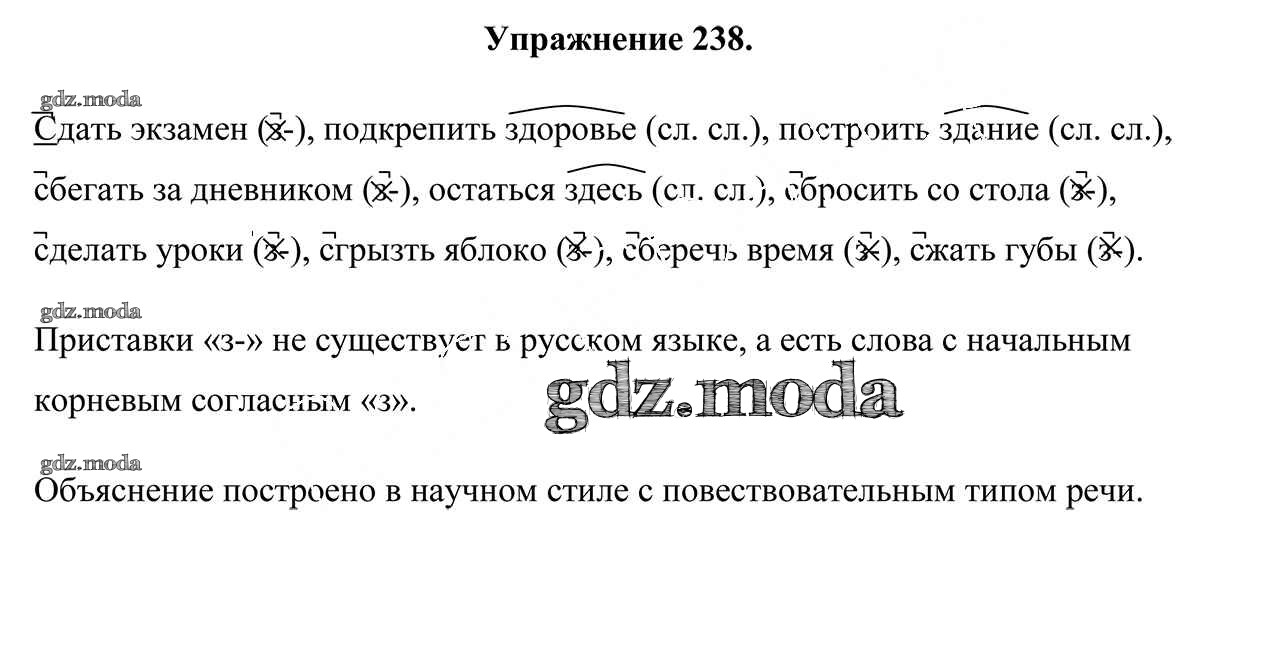 Упражнение 238.

gdz.moda

Сдать экзамен (з-), подкрепить здоровье (сл. сл.), построить здание (сл. сл.), сбегать за дневником (з-), остаться здесь (сл. сл.), сбросить со стола (з-), сделать уроки (з-), сгрызть яблоко (з-), сберечь время (з-), сжать губы (з-).

gdz.moda

Приставки «з-» не существует в русском языке, а есть слова с начальным корневым согласным «з».

gdz.moda

gdz.moda

Объяснение построено в научном стиле с повествовательным типом речи.